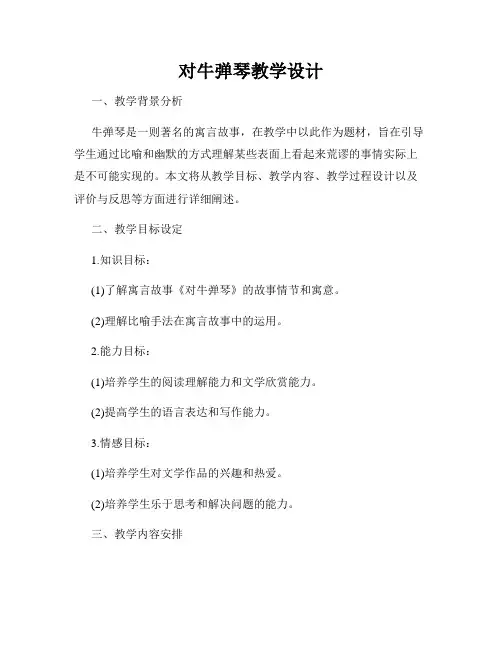 对牛弹琴教学设计

一、教学背景分析

牛弹琴是一则著名的寓言故事，在教学中以此作为题材，旨在引导学生通过比喻和幽默的方式理解某些表面上看起来荒谬的事情实际上是不可能实现的。本文将从教学目标、教学内容、教学过程设计以及评价与反思等方面进行详细阐述。

二、教学目标设定

1.知识目标：

(1)了解寓言故事《对牛弹琴》的故事情节和寓意。

(2)理解比喻手法在寓言故事中的运用。

2.能力目标：

(1)培养学生的阅读理解能力和文学欣赏能力。

(2)提高学生的语言表达和写作能力。

3.情感目标：

(1)培养学生对文学作品的兴趣和热爱。

(2)培养学生乐于思考和解决问题的能力。

三、教学内容安排